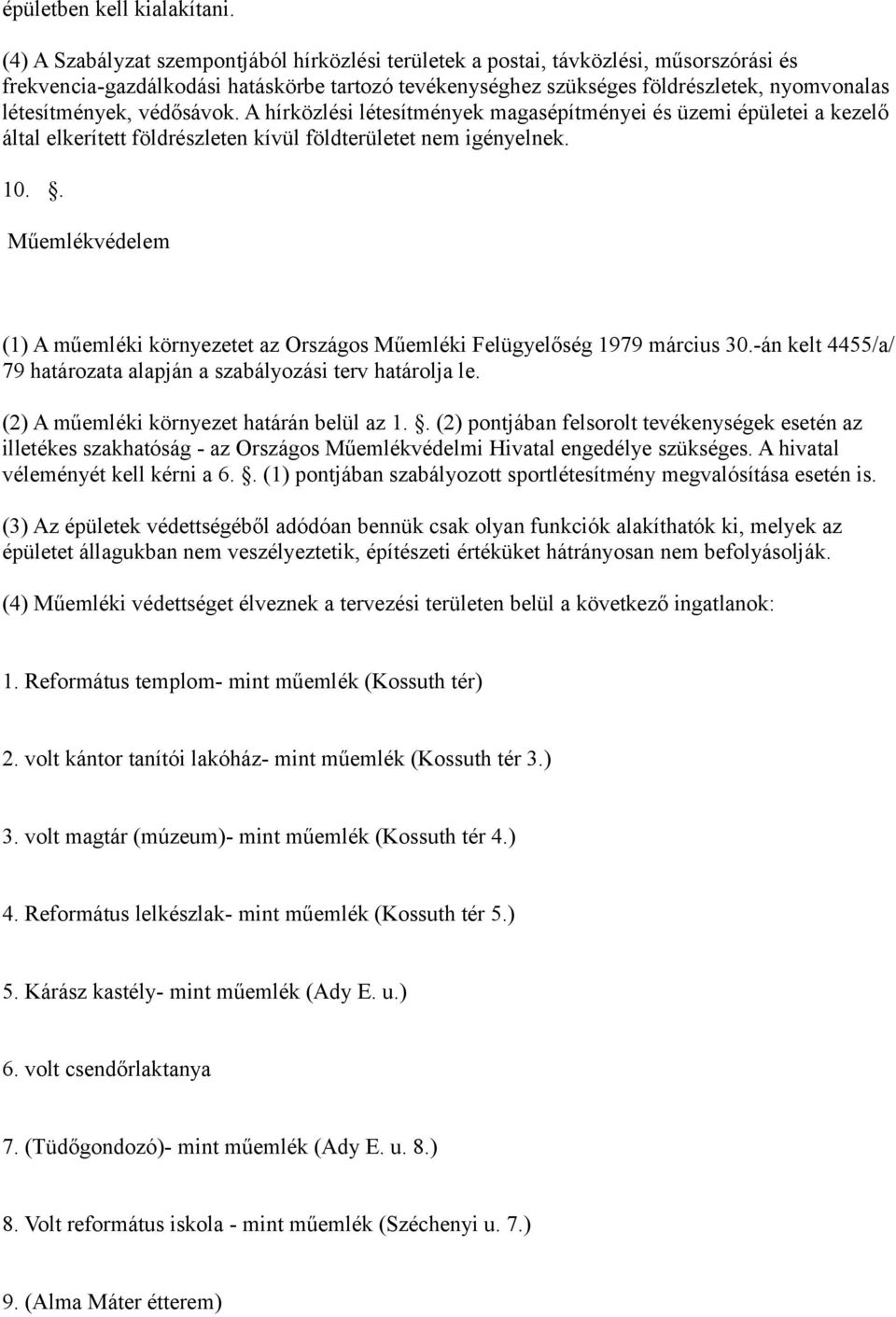 épületben kell kialakítani.

(4) A Szabályzat szempontjából hírközlési területek a postai, távközlési, műsorszórási és frekvencia-gazdálkodási hatáskörbe tartozó tevékenységhez szükséges földrészletek, nyomvonalas létesítmények, védősávok. A hírközlési létesítmények magasépítményei és üzemi épületei a kezelő által elkerített földrészleten kívül földterületet nem igényelnek.

10. .

Műemlékvédelem

(1) A műemléki környezetet az Országos Műemléki Felügyelőség 1979 március 30.-án kelt 4455/a/ 79 határozata alapján a szabályozási terv határolja le.

(2) A műemléki környezet határán belül az 1. . (2) pontjában felsorolt tevékenységek esetén az illetékes szakhatóság - az Országos Műemlékvédelmi Hivatal engedélye szükséges. A hivatal véleményét kell kérni a 6. . (1) pontjában szabályozott sportlétesítmény megvalósítása esetén is.

(3) Az épületek védettségéből adódóan bennük csak olyan funkciók alakíthatók ki, melyek az épületet állagukban nem veszélyeztetik, építészeti értéküket hátrányosan nem befolyásolják.

(4) Műemléki védettséget élveznek a tervezési területen belül a következő ingatlanok:

1. Református templom- mint műemlék (Kossuth tér)

2. volt kántor tanítói lakóház- mint műemlék (Kossuth tér 3.)

3. volt magtár (múzeum)- mint műemlék (Kossuth tér 4.)

4. Református lelkészlak- mint műemlék (Kossuth tér 5.)

5. Kárász kastély- mint műemlék (Ady E. u.)

6. volt csendőrlaktanya

7. (Tüdőgondozó)- mint műemlék (Ady E. u. 8.)

8. Volt református iskola - mint műemlék (Széchenyi u. 7.)

9. (Alma Máter étterem)